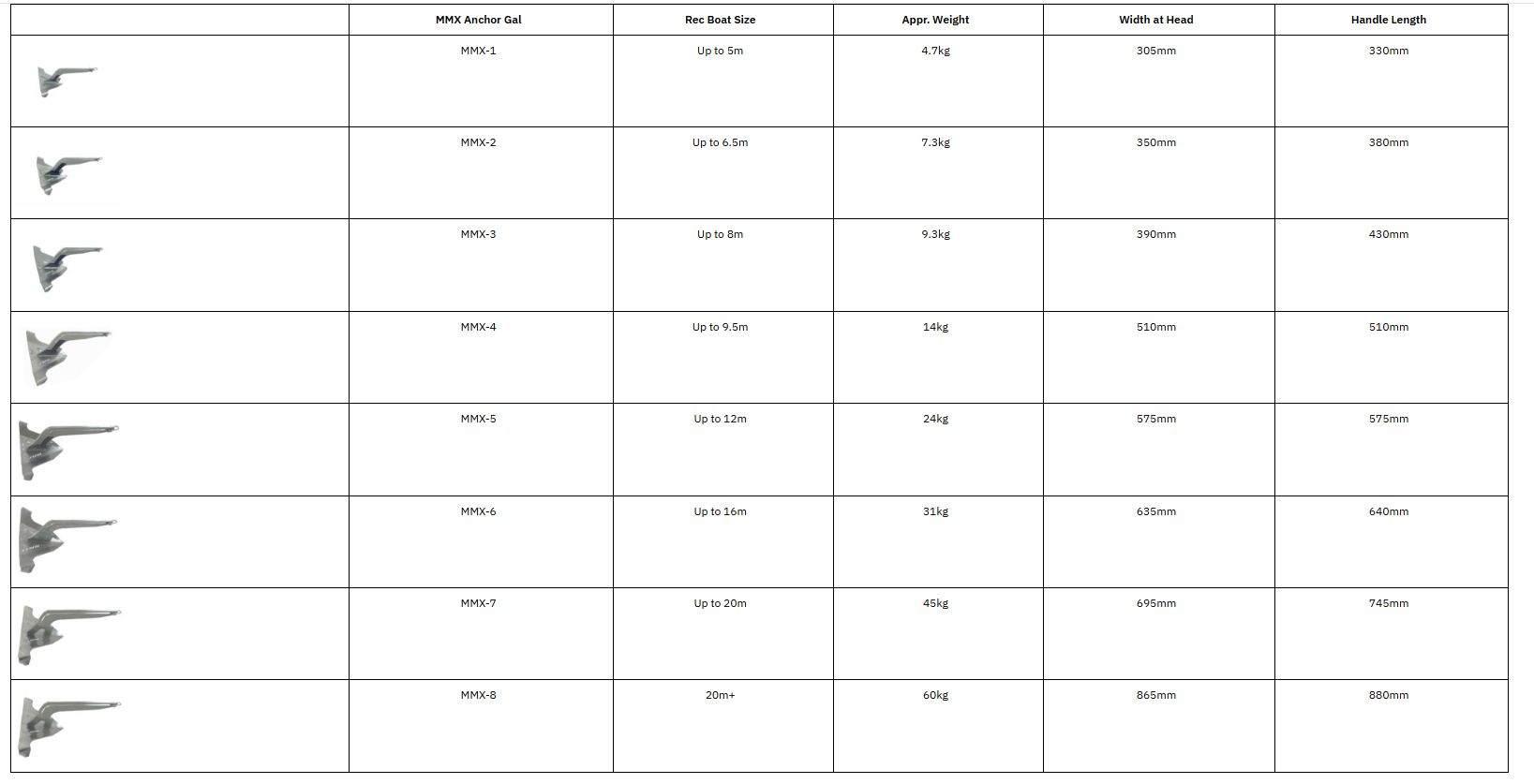 | | MMX Anchor Gal | Rec Boat Size | Appr. Weight | Width at Head | Handle Length |
|---|---|---|---|---|---|
| | MMX-1 | Up to 5m | 4.7kg | 305mm | 330mm |
| | MMX-2 | Up to 6.5m | 7.3kg | 350mm | 380mm |
| | MMX-3 | Up to 8m | 9.3kg | 390mm | 430mm |
| | MMX-4 | Up to 9.5m | 14kg | 510mm | 510mm |
| | MMX-5 | Up to 12m | 24kg | 575mm | 575mm |
| | MMX-6 | Up to 16m | 31kg | 635mm | 640mm |
| | MMX-7 | Up to 20m | 45kg | 695mm | 745mm |
| | MMX-8 | 20m+ | 60kg | 865mm | 880mm |